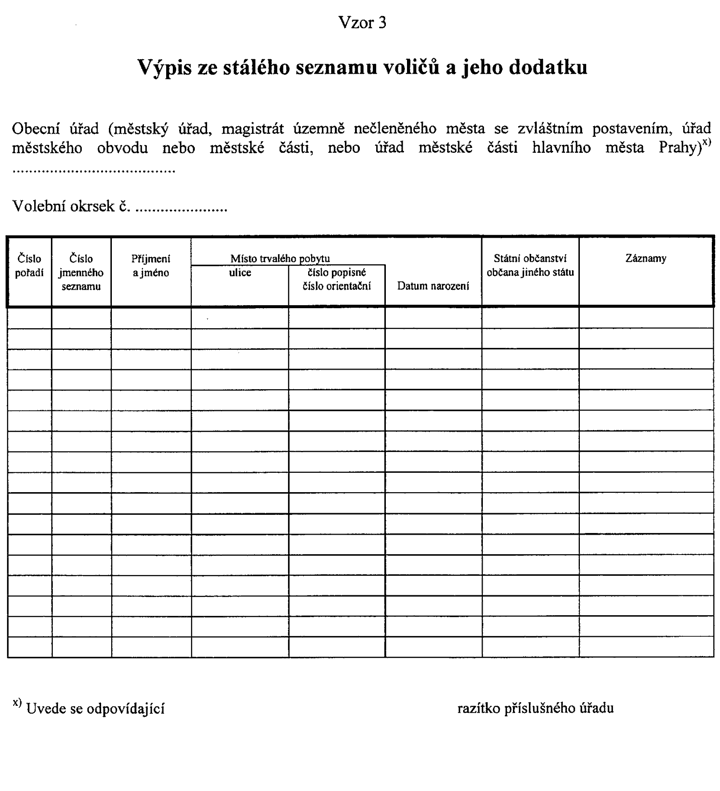 Vzor 3

Výpis ze stálého seznamu voličů a jeho dodatku

Obecní úřad (městský úřad, magistrát územně nečleněného města se zvláštním postavením, úřad městského obvodu nebo městské části, nebo úřad městské části hlavního města Prahy)$^{x)}$ ____

Volební okrsek č. ____

| Číslo pořadí | Číslo jmenného seznamu | Příjmení a jméno | Místo trvalého pobytu ulice | Místo trvalého pobytu číslo popisné číslo orientační | Datum narození | Státní občanství občana jiného státu | Záznamy |
|---|---|---|---|---|---|---|---|
| | | | | | | | |
| | | | | | | | |
| | | | | | | | |
| | | | | | | | |
| | | | | | | | |
| | | | | | | | |
| | | | | | | | |
| | | | | | | | |
| | | | | | | | |
| | | | | | | | |
| | | | | | | | |
| | | | | | | | |
| | | | | | | | |
| | | | | | | | |
| | | | | | | | |
| | | | | | | | |
| | | | | | | | |

$^{x)}$ Uvede se odpovídající

razítko příslušného úřadu